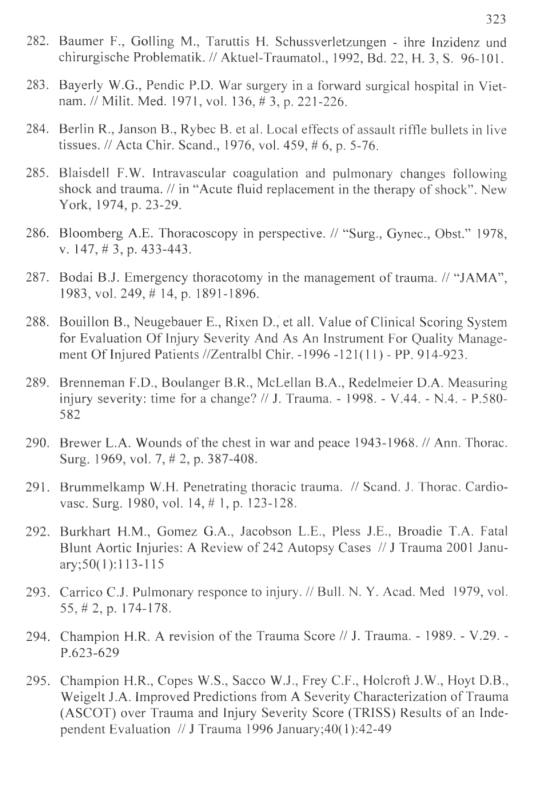 323

282. Baumer F., Golling M., Taruttis H. Schussverletzungen - ihre Inzidenz und chirurgische Problematik. // Aktuel-Traumatol., 1992, Bd. 22, H. 3, S. 96-101.

283. Bayerly W.G., Pendic P.D. War surgery in a forward surgical hospital in Vietnam. // Milit. Med. 1971, vol. 136, # 3, p. 221-226.

284. Berlin R., Janson B., Rybec B. et al. Local effects of assault riffle bullets in live tissues. // Acta Chir. Scand., 1976, vol. 459, # 6, p. 5-76.

285. Blaisdell F.W. Intravascular coagulation and pulmonary changes following shock and trauma. // in "Acute fluid replacement in the therapy of shock". New York, 1974, p. 23-29.

286. Bloomberg A.E. Thoracoscopy in perspective. // "Surg., Gynec., Obst." 1978, v. 147, # 3, p. 433-443.

287. Bodai B.J. Emergency thoracotomy in the management of trauma. // "JAMA", 1983, vol. 249, # 14, p. 1891-1896.

288. Bouillon B., Neugebauer E., Rixen D., et all. Value of Clinical Scoring System for Evaluation Of Injury Severity And As An Instrument For Quality Management Of Injured Patients //Zentralbl Chir. -1996 -121(11) - PP. 914-923.

289. Brenneman F.D., Boulanger B.R., McLellan B.A., Redelmeier D.A. Measuring injury severity: time for a change? // J. Trauma. - 1998. - V.44. - N.4. - P.580-582

290. Brewer L.A. Wounds of the chest in war and peace 1943-1968. // Ann. Thorac. Surg. 1969, vol. 7, # 2, p. 387-408.

291. Brummelkamp W.H. Penetrating thoracic trauma. // Scand. J. Thorac. Cardiovasc. Surg. 1980, vol. 14, # 1, p. 123-128.

292. Burkhart H.M., Gomez G.A., Jacobson L.E., Pless J.E., Broadie T.A. Fatal Blunt Aortic Injuries: A Review of 242 Autopsy Cases // J Trauma 2001 January;50(1):113-115

293. Carrico C.J. Pulmonary responce to injury. // Bull. N. Y. Acad. Med 1979, vol. 55, # 2, p. 174-178.

294. Champion H.R. A revision of the Trauma Score // J. Trauma. - 1989. - V.29. - P.623-629

295. Champion H.R., Copes W.S., Sacco W.J., Frey C.F., Holcroft J.W., Hoyt D.B., Weigelt J.A. Improved Predictions from A Severity Characterization of Trauma (ASCOT) over Trauma and Injury Severity Score (TRISS) Results of an Independent Evaluation // J Trauma 1996 January;40(1):42-49